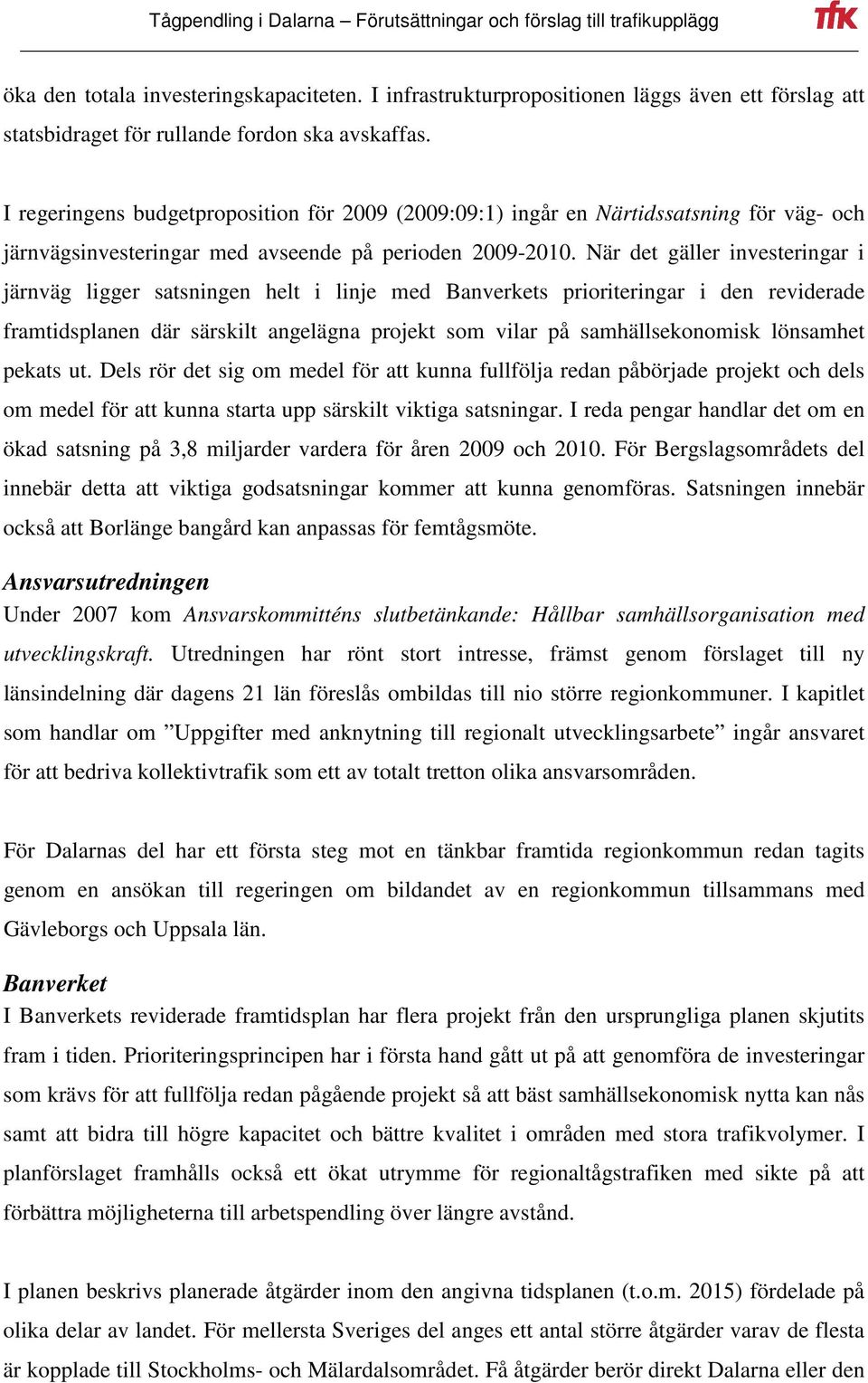 Tågpendling i Dalarna – Förutsättningar och förslag till trafikupplägg

tfk

öka den totala investeringskapaciteten. I infrastrukturpropositionen läggs även ett förslag att statsbidraget för rullande fordon ska avskaffas.

I regeringens budgetproposition för 2009 (2009:09:1) ingår en Närtidssatsning för väg- och järnvägsinvesteringar med avseende på perioden 2009-2010. När det gäller investeringar i järnväg ligger satsningen helt i linje med Banverkets prioriteringar i den reviderade framtidsplanen där särskilt angelägna projekt som vilar på samhällsekonomisk lönsamhet pekats ut. Dels rör det sig om medel för att kunna fullfölja redan påbörjade projekt och dels om medel för att kunna starta upp särskilt viktiga satsningar. I reda pengar handlar det om en ökad satsning på 3,8 miljarder vardera för åren 2009 och 2010. För Bergslagsområdets del innebär detta att viktiga godsatsningar kommer att kunna genomföras. Satsningen innebär också att Borlänge bangård kan anpassas för femtågsmöte.

Ansvarsutredningen
Under 2007 kom Ansvarskommitténs slutbetänkande: Hållbar samhällsorganisation med utvecklingskraft. Utredningen har rönt stort intresse, främst genom förslaget till ny länsindelning där dagens 21 län föreslås ombildas till nio större regionkommuner. I kapitlet som handlar om ”Uppgifter med anknytning till regionalt utvecklingsarbete” ingår ansvaret för att bedriva kollektivtrafik som ett av totalt tretton olika ansvarsområden.

För Dalarnas del har ett första steg mot en tänkbar framtida regionkommun redan tagits genom en ansökan till regeringen om bildandet av en regionkommun tillsammans med Gävleborgs och Uppsala län.

Banverket
I Banverkets reviderade framtidsplan har flera projekt från den ursprungliga planen skjutits fram i tiden. Prioriteringsprincipen har i första hand gått ut på att genomföra de investeringar som krävs för att fullfölja redan pågående projekt så att bäst samhällsekonomisk nytta kan nås samt att bidra till högre kapacitet och bättre kvalitet i områden med stora trafikvolymer. I planförslaget framhålls också ett ökat utrymme för regionaltågstrafiken med sikte på att förbättra möjligheterna till arbetspendling över längre avstånd.

I planen beskrivs planerade åtgärder inom den angivna tidsplanen (t.o.m. 2015) fördelade på olika delar av landet. För mellersta Sveriges del anges ett antal större åtgärder varav de flesta är kopplade till Stockholms- och Mälardalsområdet. Få åtgärder berör direkt Dalarna eller den